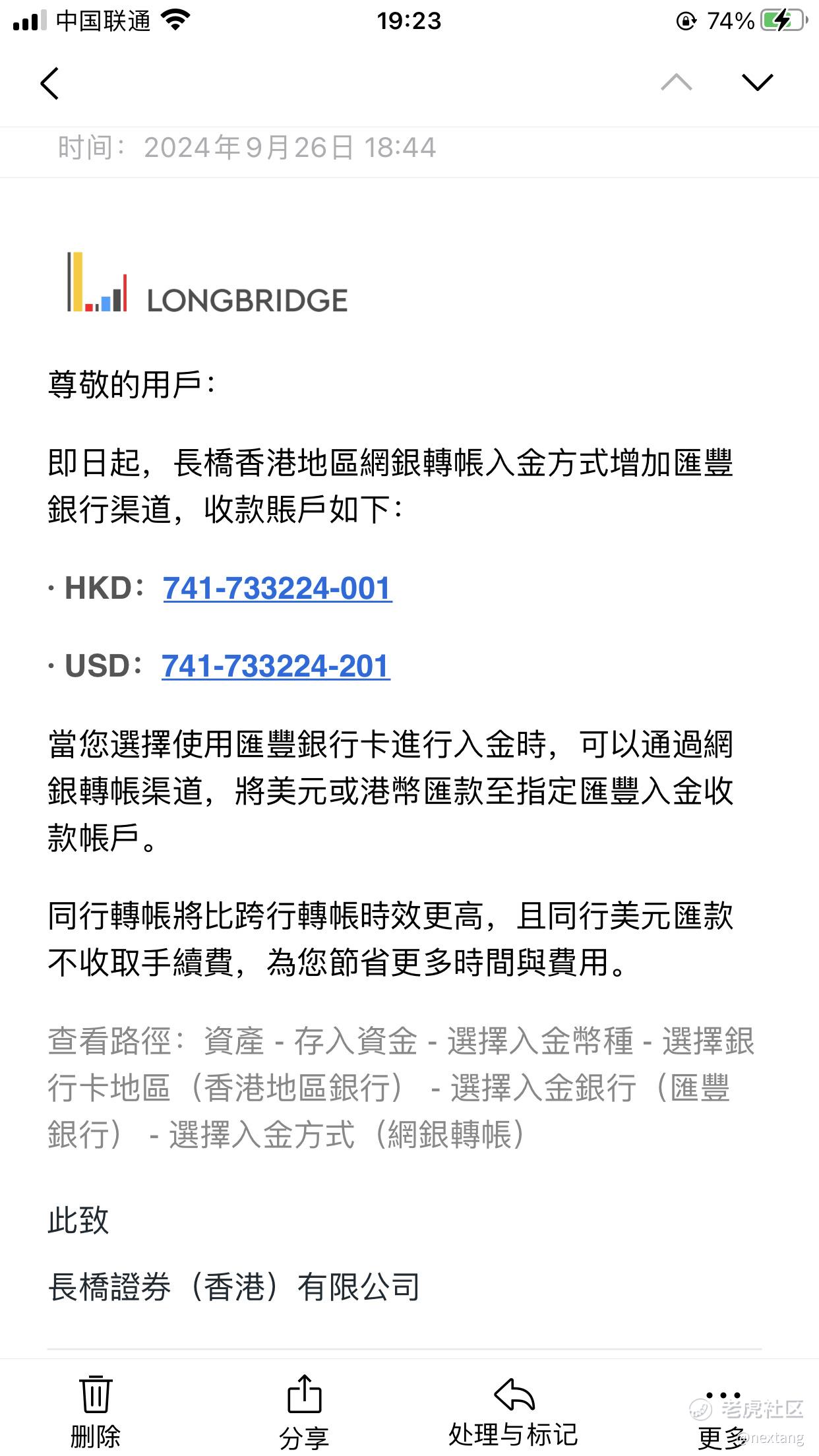 中国联通 19:23 74%

时间：2024年9月26日 18:44

LONGBRIDGE

尊敬的用戶：

即日起，長橋香港地區網銀轉帳入金方式增加匯豐銀行渠道，收款賬戶如下：

· HKD：741-733224-001

· USD：741-733224-201

當您選擇使用匯豐銀行卡進行入金時，可以通過網銀轉帳渠道，將美元或港幣匯款至指定匯豐入金收款帳戶。

同行轉帳將比跨行轉帳時效更高，且同行美元匯款不收取手續費，為您節省更多時間與費用。

查看路徑：資產 - 存入資金 - 選擇入金幣種 - 選擇銀行卡地區（香港地區銀行） - 選擇入金銀行（匯豐銀行） - 選擇入金方式（網銀轉帳）

此致

長橋證券（香港）有限公司

删除 分享 处理与标记 更多

老虎社区 @nextang